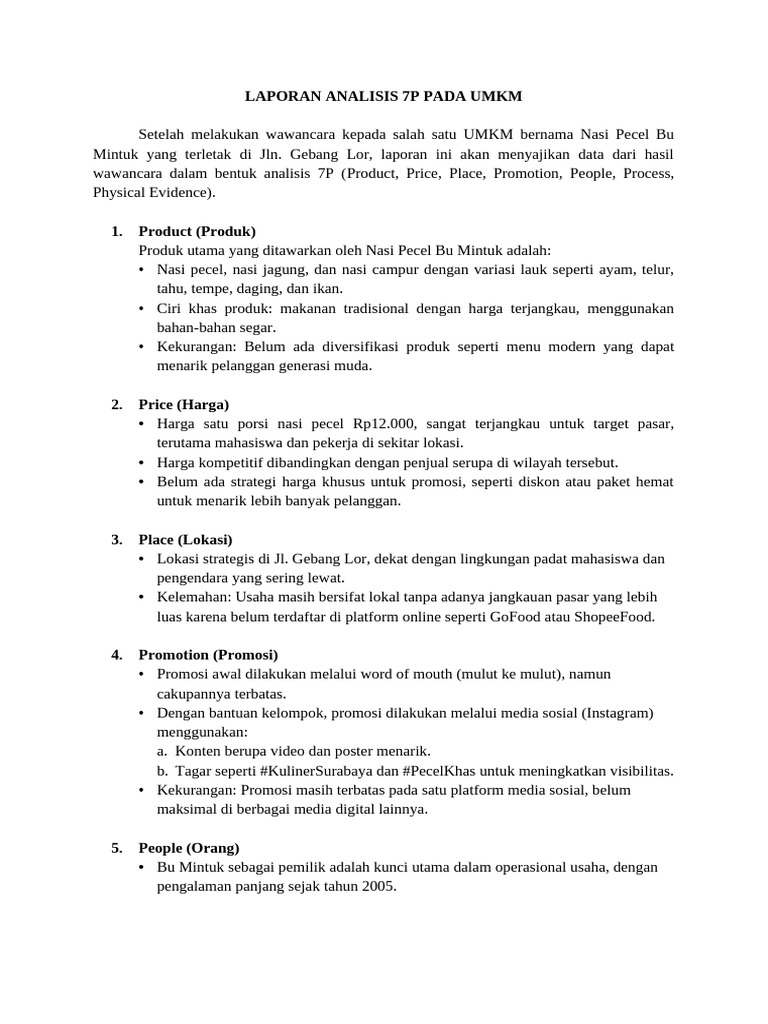 LAPORAN ANALISIS 7P PADA UMKM

Setelah melakukan wawancara kepada salah satu UMKM bernama Nasi Pecel Bu Mintuk yang terletak di Jln. Gebang Lor, laporan ini akan menyajikan data dari hasil wawancara dalam bentuk analisis 7P (Product, Price, Place, Promotion, People, Process, Physical Evidence).

1. Product (Produk)
Produk utama yang ditawarkan oleh Nasi Pecel Bu Mintuk adalah:
• Nasi pecel, nasi jagung, dan nasi campur dengan variasi lauk seperti ayam, telur, tahu, tempe, daging, dan ikan.
• Ciri khas produk: makanan tradisional dengan harga terjangkau, menggunakan bahan-bahan segar.
• Kekurangan: Belum ada diversifikasi produk seperti menu modern yang dapat menarik pelanggan generasi muda.

2. Price (Harga)
• Harga satu porsi nasi pecel Rp12.000, sangat terjangkau untuk target pasar, terutama mahasiswa dan pekerja di sekitar lokasi.
• Harga kompetitif dibandingkan dengan penjual serupa di wilayah tersebut.
• Belum ada strategi harga khusus untuk promosi, seperti diskon atau paket hemat untuk menarik lebih banyak pelanggan.

3. Place (Lokasi)
• Lokasi strategis di Jl. Gebang Lor, dekat dengan lingkungan padat mahasiswa dan pengendara yang sering lewat.
• Kelemahan: Usaha masih bersifat lokal tanpa adanya jangkauan pasar yang lebih luas karena belum terdaftar di platform online seperti GoFood atau ShopeeFood.

4. Promotion (Promosi)
• Promosi awal dilakukan melalui word of mouth (mulut ke mulut), namun cakupannya terbatas.
• Dengan bantuan kelompok, promosi dilakukan melalui media sosial (Instagram) menggunakan:
a. Konten berupa video dan poster menarik.
b. Tagar seperti #KulinerSurabaya dan #PecelKhas untuk meningkatkan visibilitas.
• Kekurangan: Promosi masih terbatas pada satu platform media sosial, belum maksimal di berbagai media digital lainnya.

5. People (Orang)
• Bu Mintuk sebagai pemilik adalah kunci utama dalam operasional usaha, dengan pengalaman panjang sejak tahun 2005.